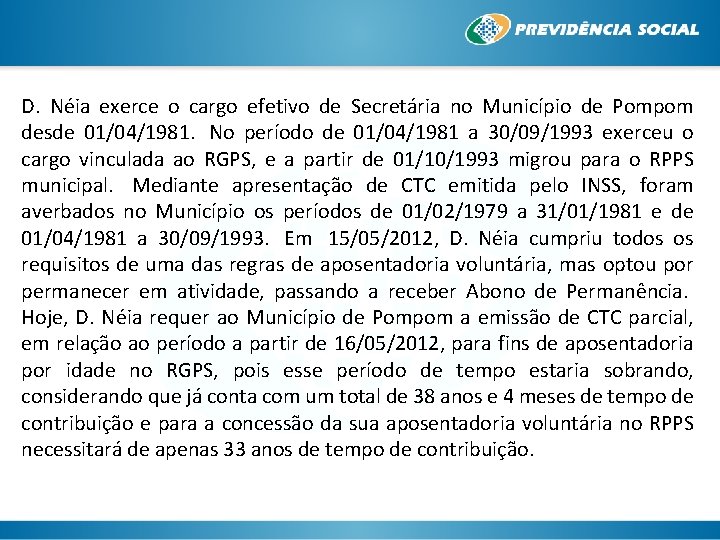 PREVIDÊNCIA SOCIAL

D. Néia exerce o cargo efetivo de Secretária no Município de Pompom desde 01/04/1981. No período de 01/04/1981 a 30/09/1993 exerceu o cargo vinculada ao RGPS, e a partir de 01/10/1993 migrou para o RPPS municipal. Mediante apresentação de CTC emitida pelo INSS, foram averbados no Município os períodos de 01/02/1979 a 31/01/1981 e de 01/04/1981 a 30/09/1993. Em 15/05/2012, D. Néia cumpriu todos os requisitos de uma das regras de aposentadoria voluntária, mas optou por permanecer em atividade, passando a receber Abono de Permanência. Hoje, D. Néia requer ao Município de Pompom a emissão de CTC parcial, em relação ao período a partir de 16/05/2012, para fins de aposentadoria por idade no RGPS, pois esse período de tempo estaria sobrando, considerando que já conta com um total de 38 anos e 4 meses de tempo de contribuição e para a concessão da sua aposentadoria voluntária no RPPS necessitará de apenas 33 anos de tempo de contribuição.